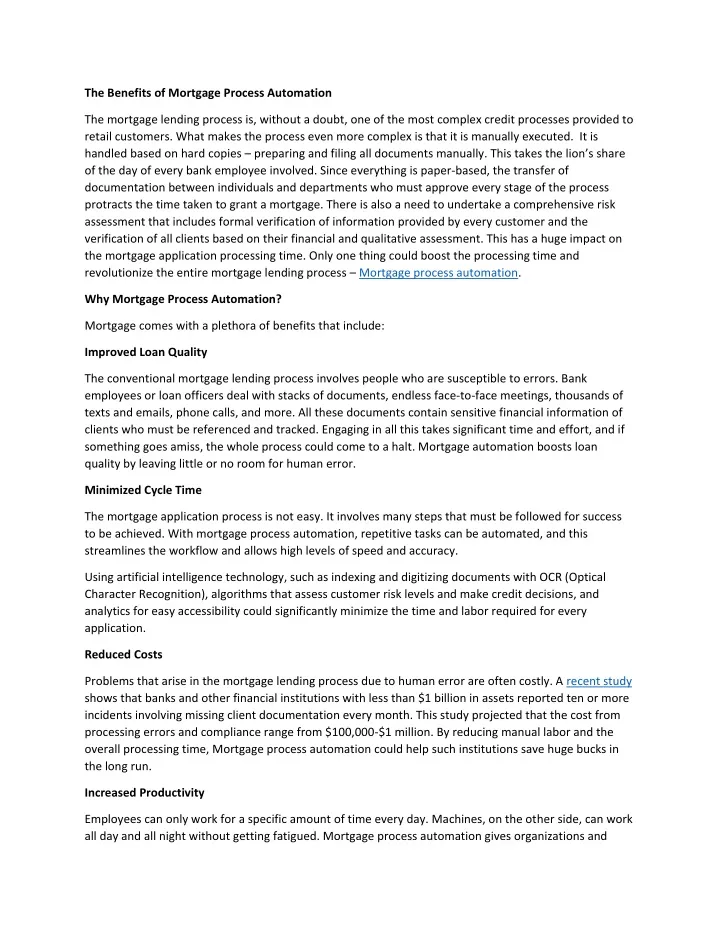 The Benefits of Mortgage Process Automation

The mortgage lending process is, without a doubt, one of the most complex credit processes provided to retail customers. What makes the process even more complex is that it is manually executed. It is handled based on hard copies – preparing and filing all documents manually. This takes the lion's share of the day of every bank employee involved. Since everything is paper-based, the transfer of documentation between individuals and departments who must approve every stage of the process protracts the time taken to grant a mortgage. There is also a need to undertake a comprehensive risk assessment that includes formal verification of information provided by every customer and the verification of all clients based on their financial and qualitative assessment. This has a huge impact on the mortgage application processing time. Only one thing could boost the processing time and revolutionize the entire mortgage lending process – Mortgage process automation.

Why Mortgage Process Automation?

Mortgage comes with a plethora of benefits that include:

Improved Loan Quality

The conventional mortgage lending process involves people who are susceptible to errors. Bank employees or loan officers deal with stacks of documents, endless face-to-face meetings, thousands of texts and emails, phone calls, and more. All these documents contain sensitive financial information of clients who must be referenced and tracked. Engaging in all this takes significant time and effort, and if something goes amiss, the whole process could come to a halt. Mortgage automation boosts loan quality by leaving little or no room for human error.

Minimized Cycle Time

The mortgage application process is not easy. It involves many steps that must be followed for success to be achieved. With mortgage process automation, repetitive tasks can be automated, and this streamlines the workflow and allows high levels of speed and accuracy.

Using artificial intelligence technology, such as indexing and digitizing documents with OCR (Optical Character Recognition), algorithms that assess customer risk levels and make credit decisions, and analytics for easy accessibility could significantly minimize the time and labor required for every application.

Reduced Costs

Problems that arise in the mortgage lending process due to human error are often costly. A recent study shows that banks and other financial institutions with less than $1 billion in assets reported ten or more incidents involving missing client documentation every month. This study projected that the cost from processing errors and compliance range from $100,000-$1 million. By reducing manual labor and the overall processing time, Mortgage process automation could help such institutions save huge bucks in the long run.

Increased Productivity

Employees can only work for a specific amount of time every day. Machines, on the other side, can work all day and all night without getting fatigued. Mortgage process automation gives organizations and